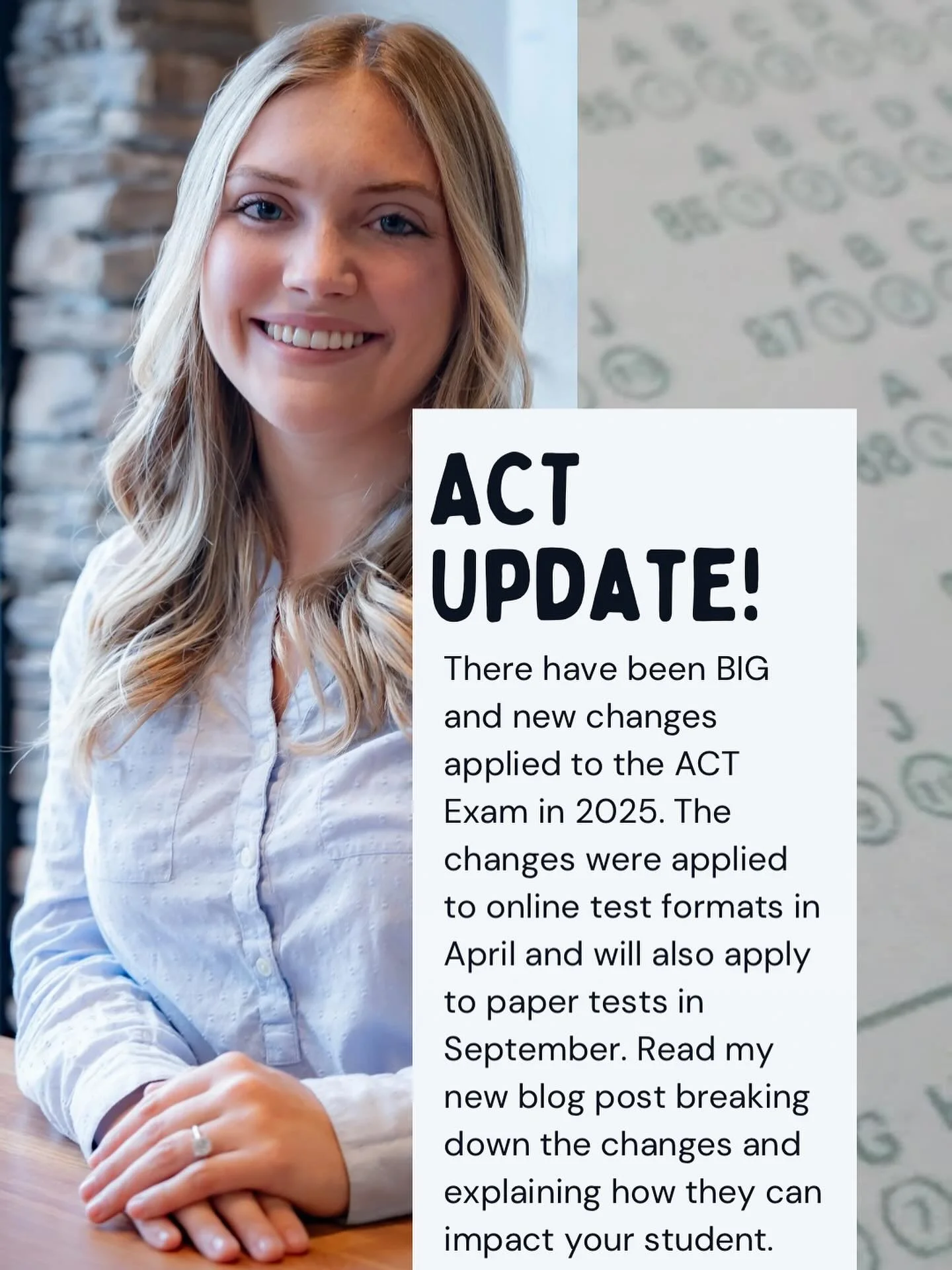 ACT UPDATE!

There have been BIG and new changes applied to the ACT Exam in 2025. The changes were applied to online test formats in April and will also apply to paper tests in September. Read my new blog post breaking down the changes and explaining how they can impact your student.